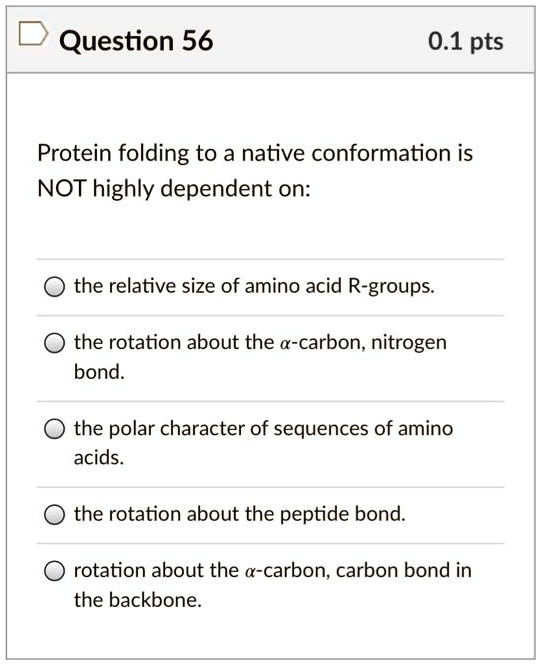 Question 56

0.1 pts

Protein folding to a native conformation is NOT highly dependent on:

the relative size of amino acid R-groups.

the rotation about the $\alpha$-carbon, nitrogen bond.

the polar character of sequences of amino acids.

the rotation about the peptide bond.

rotation about the $\alpha$-carbon, carbon bond in the backbone.